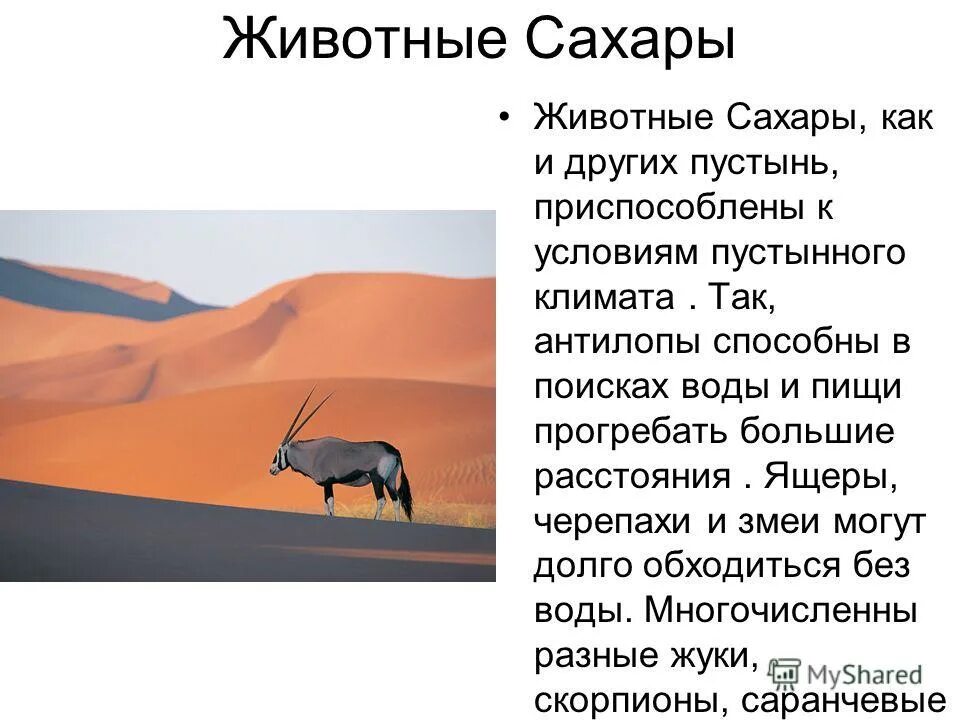 Животные Сахары

• Животные Сахары, как и других пустынь, приспособлены к условиям пустынного климата . Так, антилопы способны в поисках воды и пищи прогребать большие расстояния . Ящеры, черепахи и змеи могут долго обходиться без воды. Многочисленны разные жуки, скорпионы, саранчевые

MyShared